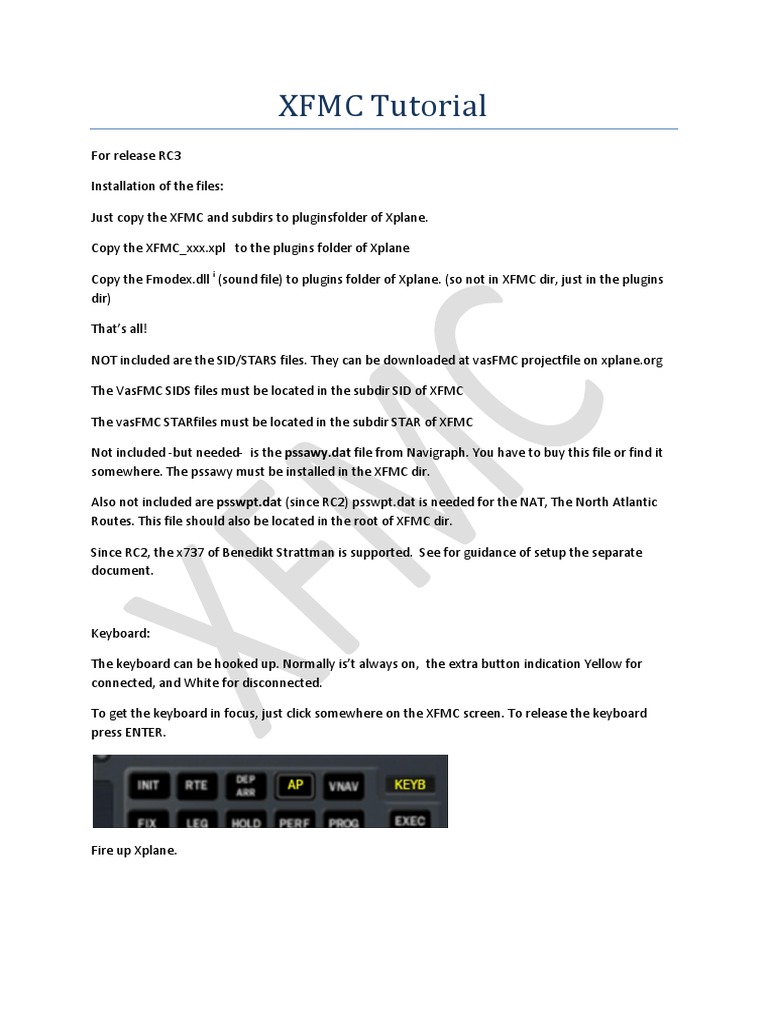 XFMC Tutorial

For release RC3

Installation of the files:

Just copy the XFMC and subdirs to pluginsfolder of Xplane.

Copy the XFMC_xxx.xpl to the plugins folder of Xplane

Copy the Fmodex.dll $^{i}$ (sound file) to plugins folder of Xplane. (so not in XFMC dir, just in the plugins dir)

That's all!

NOT included are the SID/STARS files. They can be downloaded at vasFMC projectfile on xplane.org

The VasFMC SIDS files must be located in the subdir SID of XFMC

The vasFMC STARfiles must be located in the subdir STAR of XFMC

Not included -but needed- is the pssawy.dat file from Navigraph. You have to buy this file or find it somewhere. The pssawy must be installed in the XFMC dir.

Also not included are psswpt.dat (since RC2) psswpt.dat is needed for the NAT, The North Atlantic Routes. This file should also be located in the root of XFMC dir.

Since RC2, the x737 of Benedikt Strattman is supported. See for guidance of setup the separate document.

Keyboard:

The keyboard can be hooked up. Normally is't always on, the extra button indication Yellow for connected, and White for disconnected.

To get the keyboard in focus, just click somewhere on the XFMC screen. To release the keyboard press ENTER.

INIT RTE DEP ARR AP VNAV KEYB
FIX LEG HOLD PERF PROG EXEC

Fire up Xplane.

XFMC